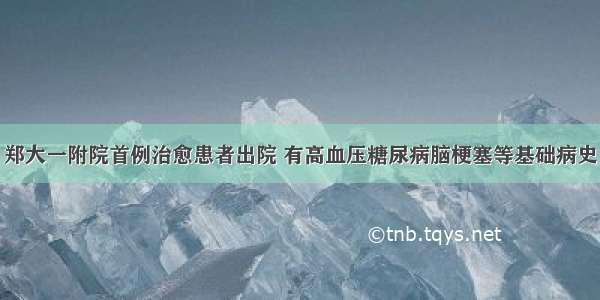 郑大一附院首例治愈患者出院 有高血压糖尿病脑梗塞等基础病史

©tnb.tqys.net